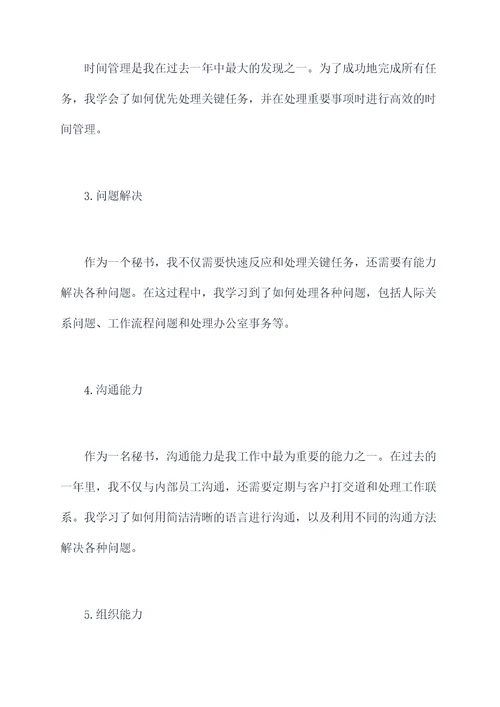 时间管理是我在过去一年中最大的发现之一。为了成功地完成所有任务，我学会了如何优先处理关键任务，并在处理重要事项时进行高效的时间管理。

3.问题解决

作为一个秘书，我不仅需要快速反应和处理关键任务，还需要有能力解决各种问题。在这过程中，我学习到了如何处理各种问题，包括人际关系问题、工作流程问题和处理办公室事务等。

4.沟通能力

作为一名秘书，沟通能力是我工作中最为重要的能力之一。在过去的一年里，我不仅与内部员工沟通，还需要定期与客户打交道和处理工作联系。我学习了如何用简洁清晰的语言进行沟通，以及利用不同的沟通方法解决各种问题。

5.组织能力